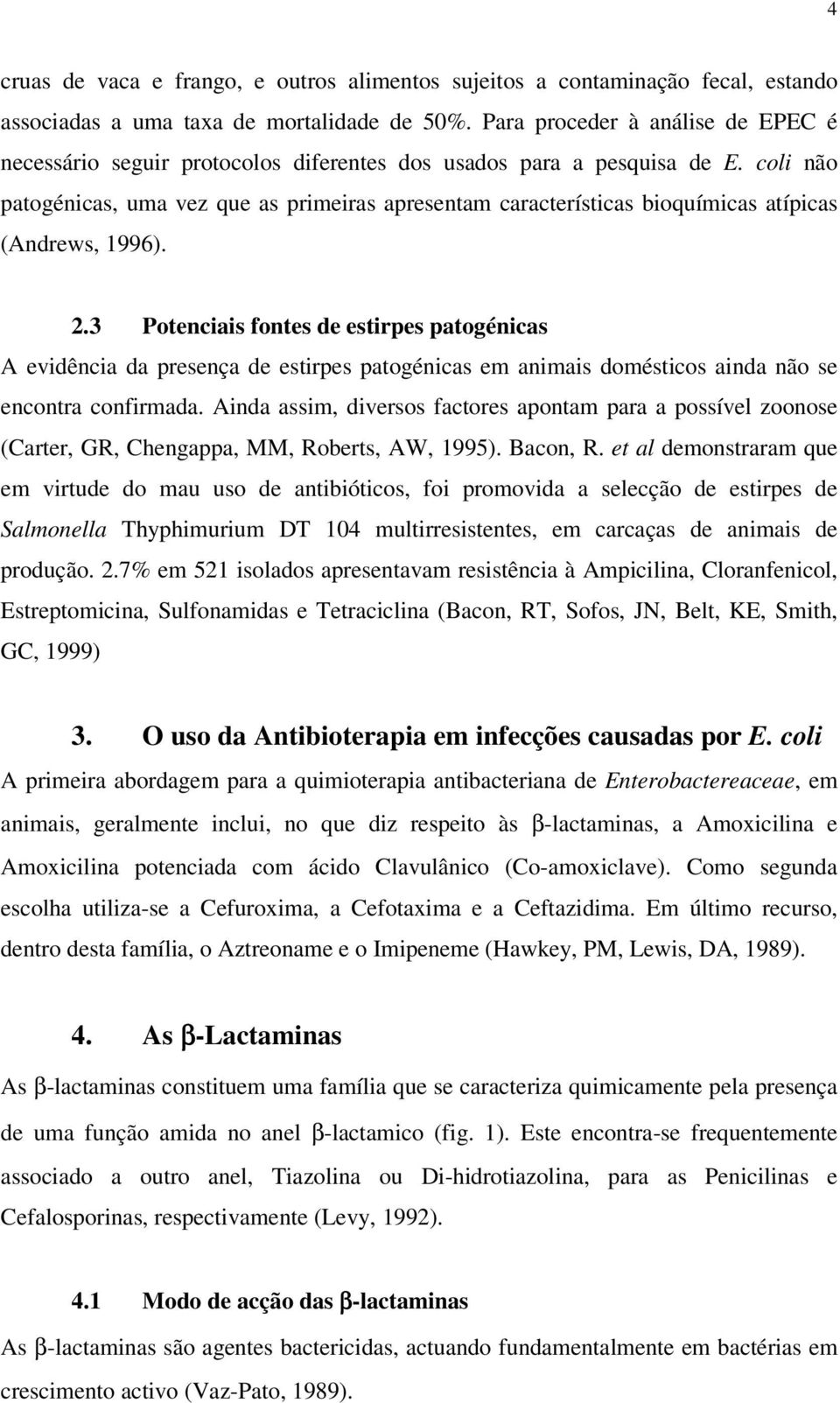 4

cruas de vaca e frango, e outros alimentos sujeitos a contaminação fecal, estando associadas a uma taxa de mortalidade de 50%. Para proceder à análise de EPEC é necessário seguir protocolos diferentes dos usados para a pesquisa de E. coli não patogénicas, uma vez que as primeiras apresentam características bioquímicas atípicas (Andrews, 1996).

2.3 Potenciais fontes de estirpes patogénicas

A evidência da presença de estirpes patogénicas em animais domésticos ainda não se encontra confirmada. Ainda assim, diversos factores apontam para a possível zoonose (Carter, GR, Chengappa, MM, Roberts, AW, 1995). Bacon, R. et al demonstraram que em virtude do mau uso de antibióticos, foi promovida a selecção de estirpes de Salmonella Thyphimurium DT 104 multirresistentes, em carcaças de animais de produção. 2.7% em 521 isolados apresentavam resistência à Ampicilina, Cloranfenicol, Estreptomicina, Sulfonamidas e Tetraciclina (Bacon, RT, Sofos, JN, Belt, KE, Smith, GC, 1999)

3. O uso da Antibioterapia em infecções causadas por E. coli

A primeira abordagem para a quimioterapia antibacteriana de Enterobactereaceae, em animais, geralmente inclui, no que diz respeito às β-lactaminas, a Amoxicilina e Amoxicilina potenciada com ácido Clavulânico (Co-amoxiclave). Como segunda escolha utiliza-se a Cefuroxima, a Cefotaxima e a Ceftazidima. Em último recurso, dentro desta família, o Aztreoname e o Imipeneme (Hawkey, PM, Lewis, DA, 1989).

4. As β-Lactaminas

As β-lactaminas constituem uma família que se caracteriza quimicamente pela presença de uma função amida no anel β-lactamico (fig. 1). Este encontra-se frequentemente associado a outro anel, Tiazolina ou Di-hidrotiazolina, para as Penicilinas e Cefalosporinas, respectivamente (Levy, 1992).

4.1 Modo de acção das β-lactaminas

As β-lactaminas são agentes bactericidas, actuando fundamentalmente em bactérias em crescimento activo (Vaz-Pato, 1989).